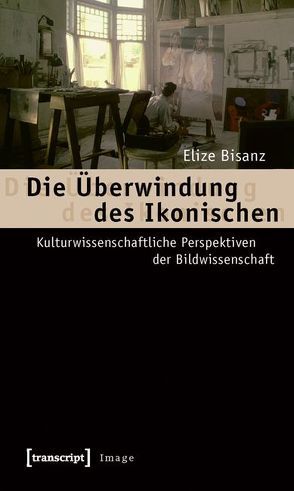 Elize Bisanz

Die Überwindung des Ikonischen

Kulturwissenschaftliche Perspektiven der Bildwissenschaft

[transcript] Image